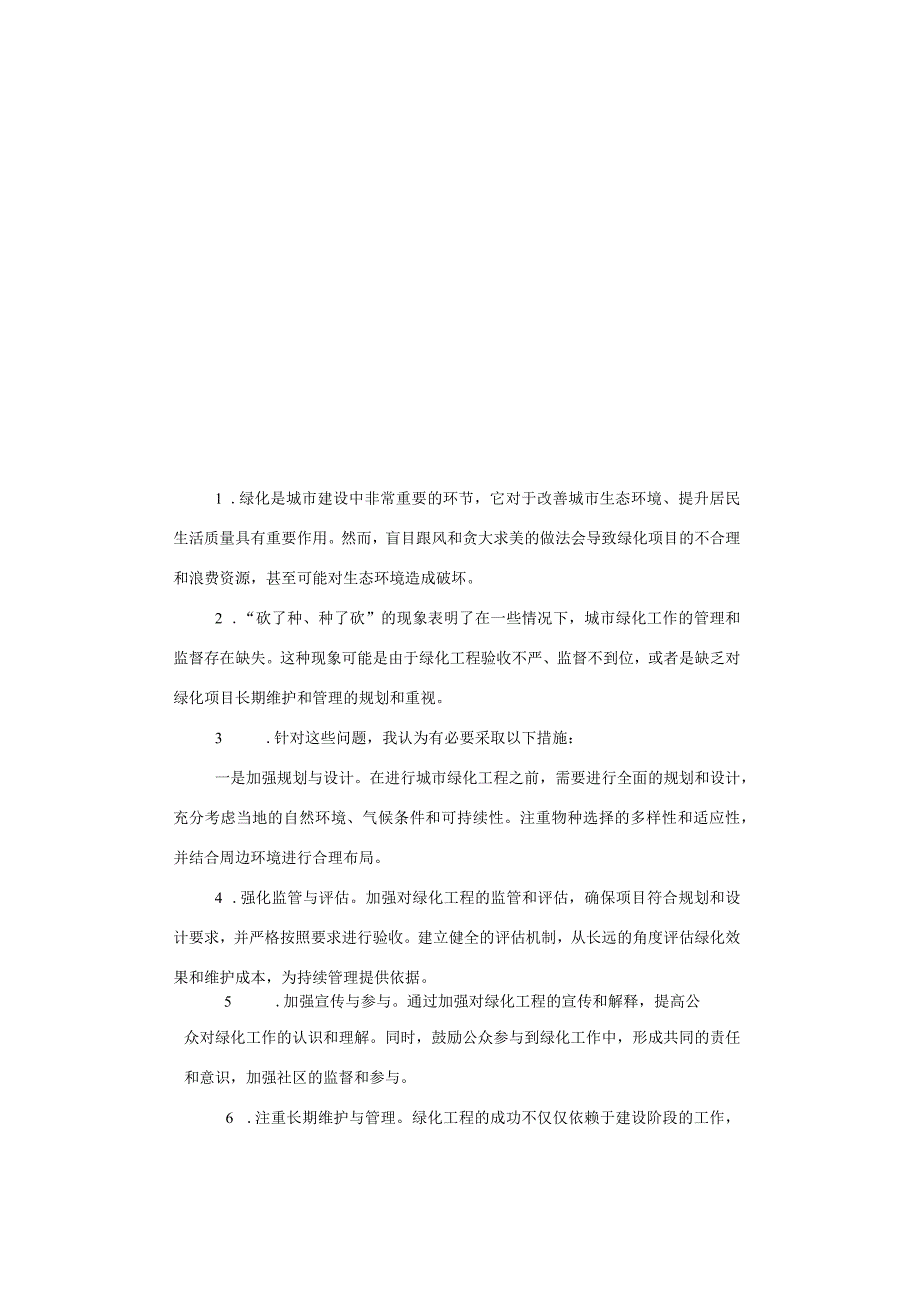 1 .绿化是城市建设中非常重要的环节，它对于改善城市生态环境、提升居民生活质量具有重要作用。然而，盲目跟风和贪大求美的做法会导致绿化项目的不合理和浪费资源，甚至可能对生态环境造成破坏。

2 .“砍了种、种了砍”的现象表明了在一些情况下，城市绿化工作的管理和监督存在缺失。这种现象可能是由于绿化工程验收不严、监督不到位，或者是缺乏对绿化项目长期维护和管理的规划和重视。

3 .针对这些问题，我认为有必要采取以下措施：

一是加强规划与设计。在进行城市绿化工程之前，需要进行全面的规划和设计，充分考虑当地的自然环境、气候条件和可持续性。注重物种选择的多样性和适应性，并结合周边环境进行合理布局。

4 .强化监管与评估。加强对绿化工程的监管和评估，确保项目符合规划和设计要求，并严格按照要求进行验收。建立健全的评估机制，从长远的角度评估绿化效果和维护成本，为持续管理提供依据。

5 .加强宣传与参与。通过加强对绿化工程的宣传和解释，提高公众对绿化工作的认识和理解。同时，鼓励公众参与到绿化工作中，形成共同的责任和意识，加强社区的监督和参与。

6 .注重长期维护与管理。绿化工程的成功不仅仅依赖于建设阶段的工作，